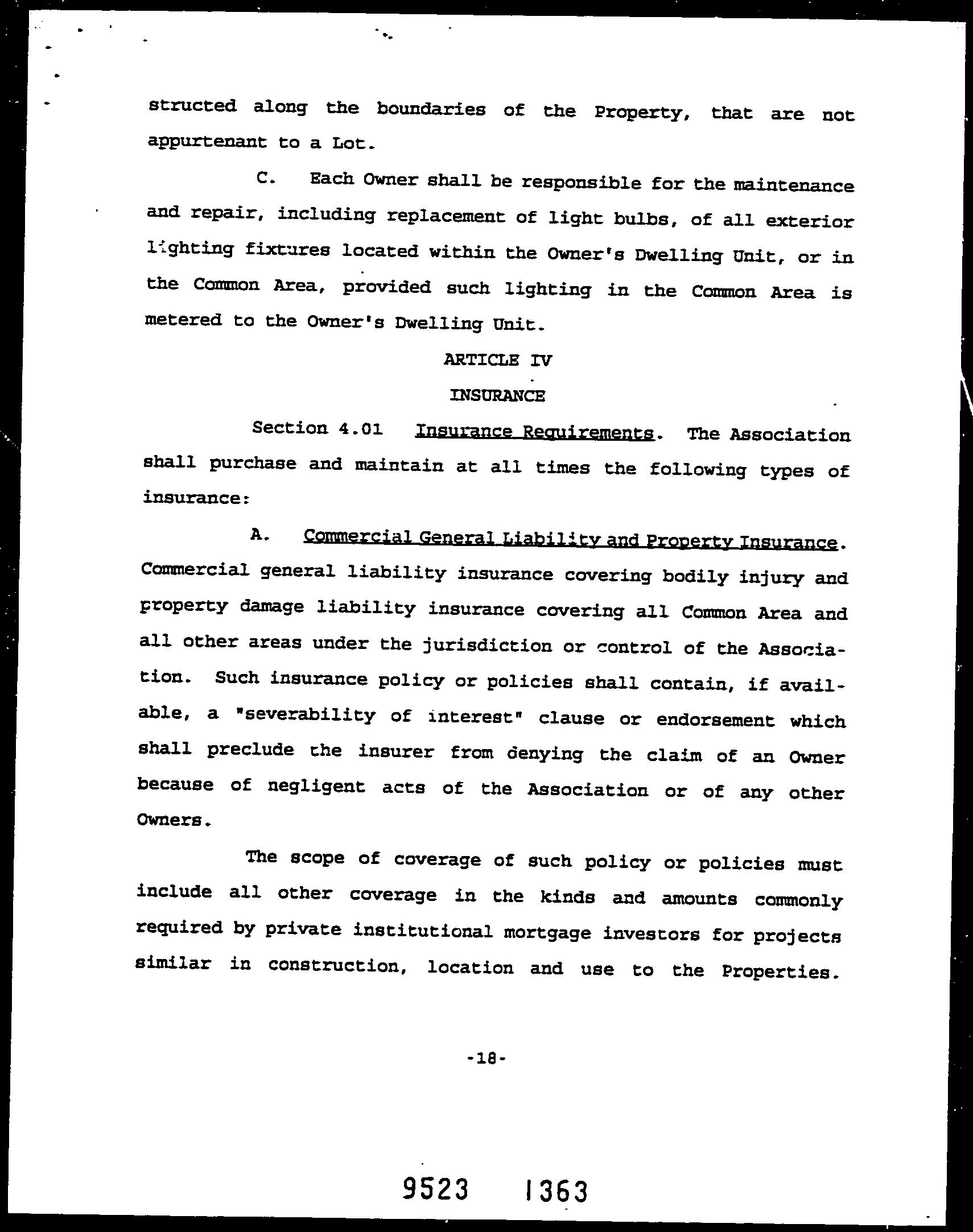 structed along the boundaries of the Property, that are not appurtenant to a Lot.

C. Each Owner shall be responsible for the maintenance and repair, including replacement of light bulbs, of all exterior lighting fixtures located within the Owner's Dwelling Unit, or in the Common Area, provided such lighting in the Common Area is metered to the Owner's Dwelling Unit.

ARTICLE IV

INSURANCE

Section 4.01 Insurance Requirements. The Association shall purchase and maintain at all times the following types of insurance:

A. Commercial General Liability and Property Insurance. Commercial general liability insurance covering bodily injury and property damage liability insurance covering all Common Area and all other areas under the jurisdiction or control of the Association. Such insurance policy or policies shall contain, if available, a "severability of interest" clause or endorsement which shall preclude the insurer from denying the claim of an Owner because of negligent acts of the Association or of any other Owners.

The scope of coverage of such policy or policies must include all other coverage in the kinds and amounts commonly required by private institutional mortgage investors for projects similar in construction, location and use to the Properties.

-18-

9523 1363